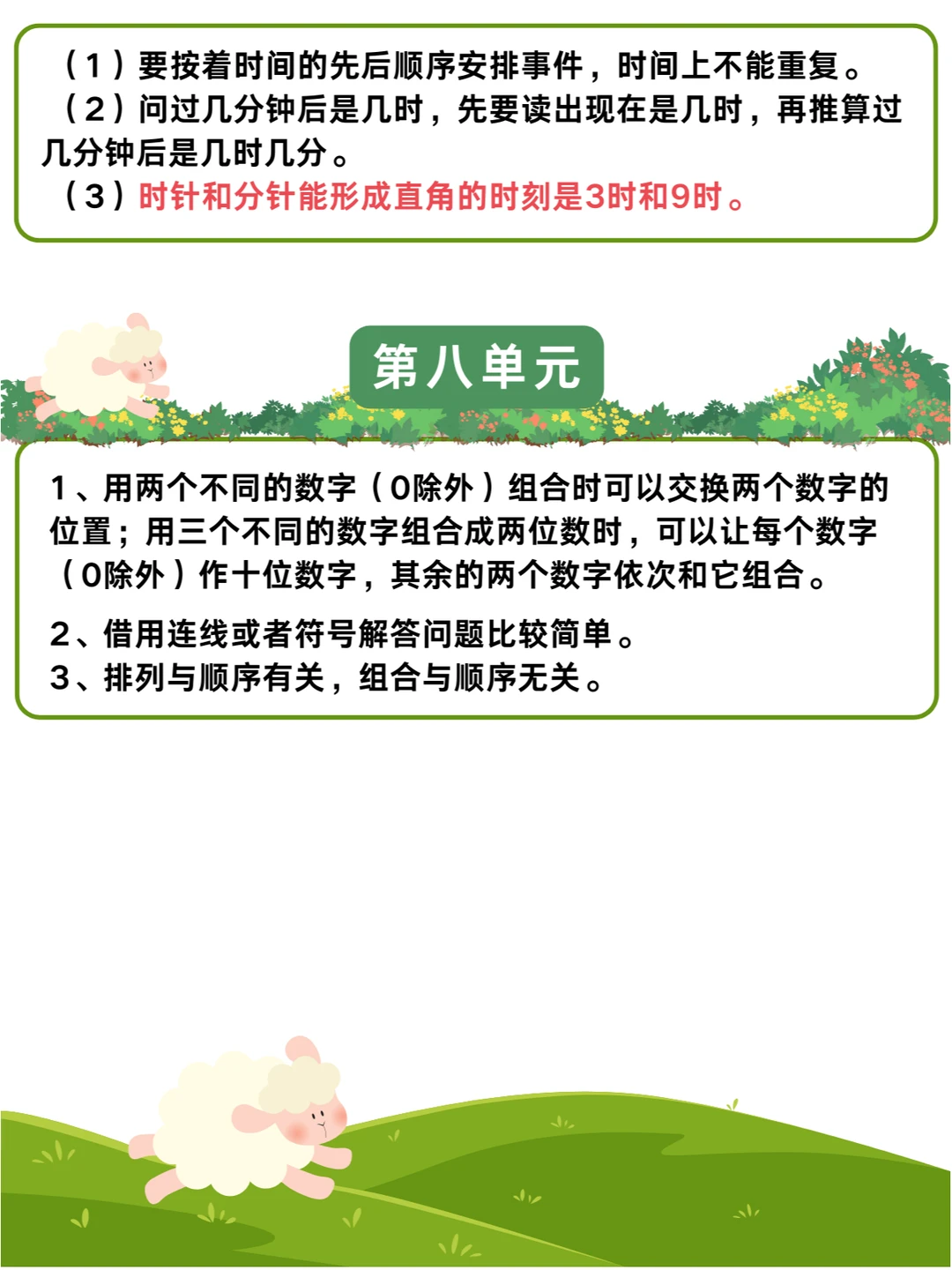 （1）要按着时间的先后顺序安排事件，时间上不能重复。

（2）问过几分钟后是几时，先要读出现在是几时，再推算过几分钟后是几时几分。

（3）时针和分针能形成直角的时刻是3时和9时。

第八单元

1、用两个不同的数字（0除外）组合时可以交换两个数字的位置；用三个不同的数字组合成两位数时，可以让每个数字（0除外）作十位数字，其余的两个数字依次和它组合。

2、借用连线或者符号解答问题比较简单。

3、排列与顺序有关，组合与顺序无关。